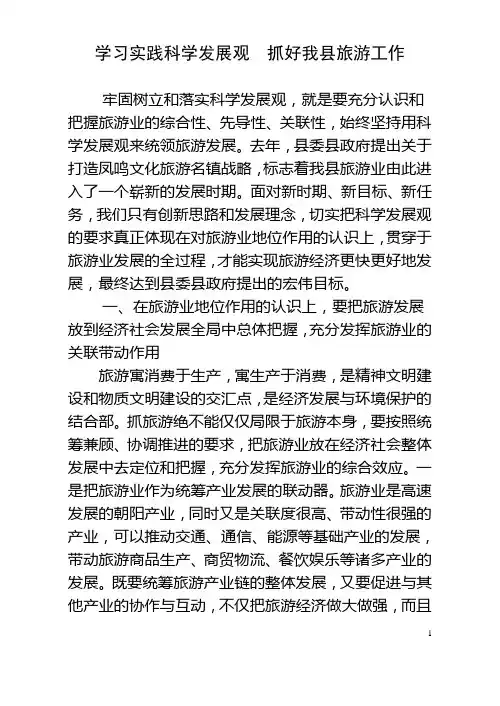 学习实践科学发展观　抓好我县旅游工作

牢固树立和落实科学发展观，就是要充分认识和把握旅游业的综合性、先导性、关联性，始终坚持用科学发展观来统领旅游发展。去年，县委县政府提出关于打造凤鸣文化旅游名镇战略，标志着我县旅游业由此进入了一个崭新的发展时期。面对新时期、新目标、新任务，我们只有创新思路和发展理念，切实把科学发展观的要求真正体现在对旅游业地位作用的认识上，贯穿于旅游业发展的全过程，才能实现旅游经济更快更好地发展，最终达到县委县政府提出的宏伟目标。

一、在旅游业地位作用的认识上，要把旅游发展放到经济社会发展全局中总体把握，充分发挥旅游业的关联带动作用

旅游寓消费于生产，寓生产于消费，是精神文明建设和物质文明建设的交汇点，是经济发展与环境保护的结合部。抓旅游绝不能仅仅局限于旅游本身，要按照统筹兼顾、协调推进的要求，把旅游业放在经济社会整体发展中去定位和把握，充分发挥旅游业的综合效应。一是把旅游业作为统筹产业发展的联动器。旅游业是高速发展的朝阳产业，同时又是关联度很高、带动性很强的产业，可以推动交通、通信、能源等基础产业的发展，带动旅游商品生产、商贸物流、餐饮娱乐等诸多产业的发展。既要统筹旅游产业链的整体发展，又要促进与其他产业的协作与互动，不仅把旅游经济做大做强，而且

1